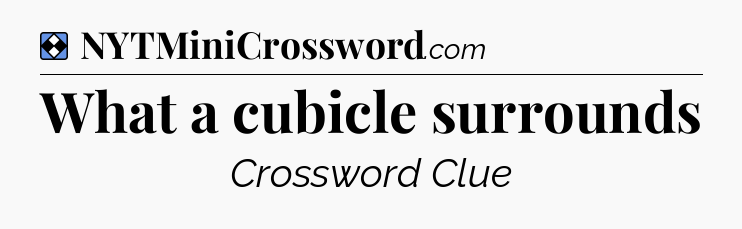 NYTMiniCrossword.com

What a cubicle surrounds

Crossword Clue